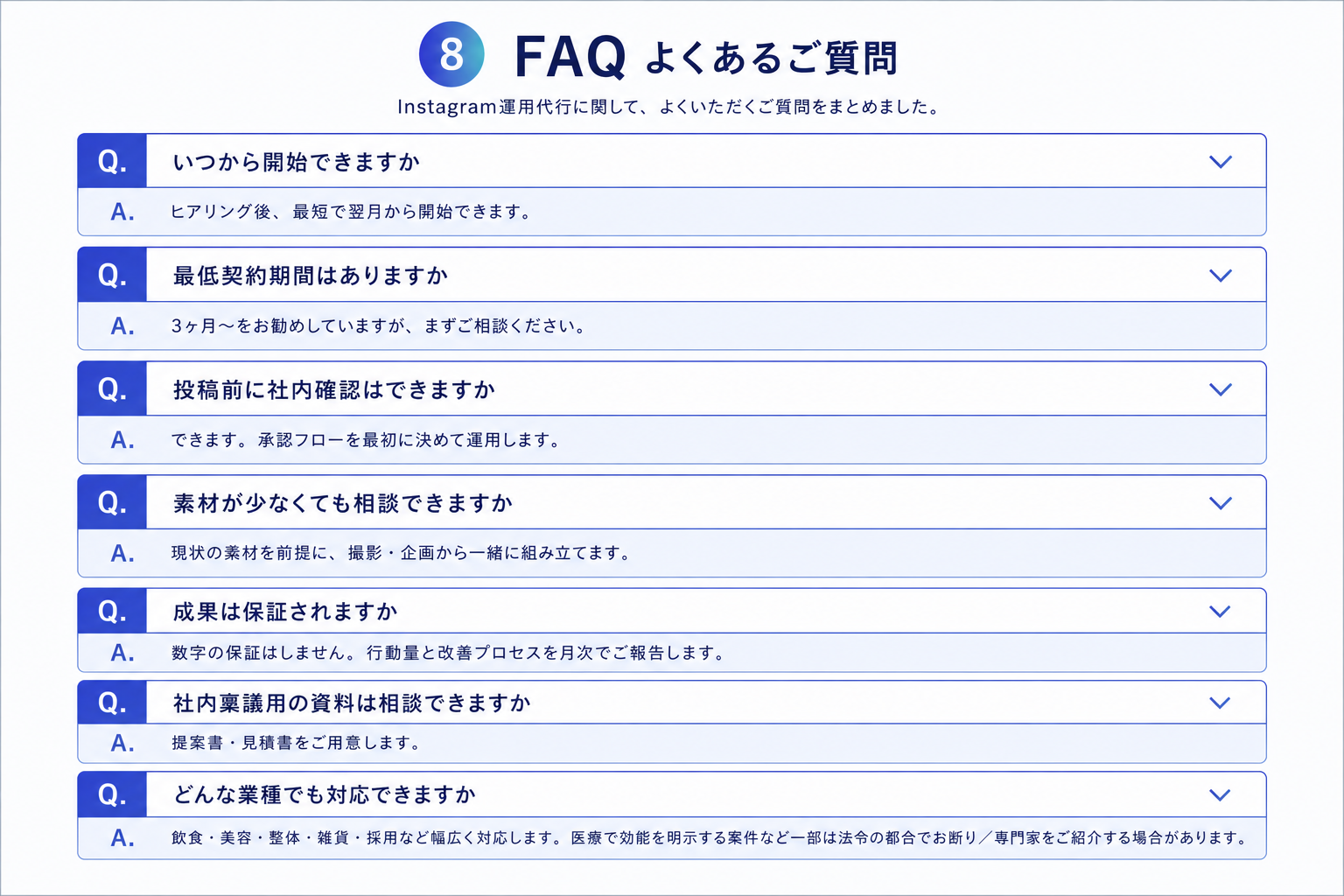 8 FAQ よくあるご質問

Instagram運用代行に関して、よくいただくご質問をまとめました。

Q. いつから開始できますか

A. ヒアリング後、最短で翌月から開始できます。

Q. 最低契約期間はありますか

A. 3ヶ月〜をお勧めしていますが、まずご相談ください。

Q. 投稿前に社内確認はできますか

A. できます。承認フローを最初に決めて運用します。

Q. 素材が少なくても相談できますか

A. 現状の素材を前提に、撮影・企画から一緒に組み立てます。

Q. 成果は保証されますか

A. 数字の保証はしません。行動量と改善プロセスを月次でご報告します。

Q. 社内稟議用の資料は相談できますか

A. 提案書・見積書をご用意します。

Q. どんな業種でも対応できますか

A. 飲食・美容・整体・雑貨・採用など幅広く対応します。医療で効能を明示する案件など一部は法令の都合でお断り／専門家をご紹介する場合があります。